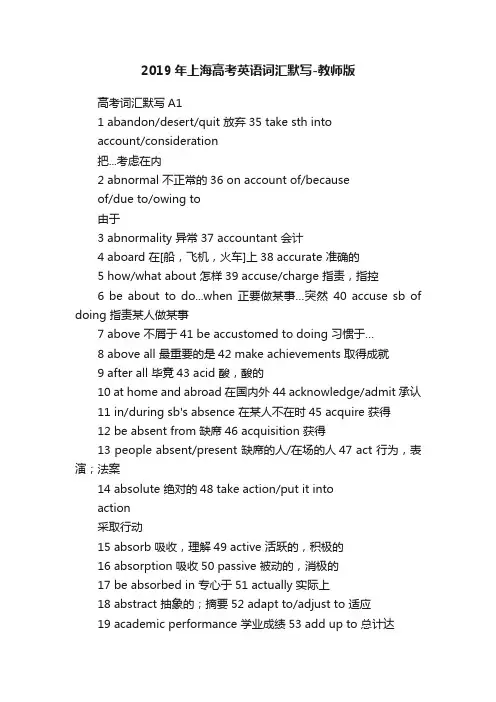 2019年上海高考英语词汇默写-教师版

高考词汇默写 A1

1 abandon/desert/quit 放弃 35 take sth into account/consideration 把...考虑在内

2 abnormal 不正常的 36 on account of/because of/due to/owing to 由于

3 abnormality 异常 37 accountant 会计

4 aboard 在[船，飞机，火车]上 38 accurate 准确的

5 how/what about 怎样 39 accuse/charge 指责，指控

6 be about to do...when 正要做某事...突然 40 accuse sb of doing 指责某人做某事

7 above 不屑于 41 be accustomed to doing 习惯于...

8 above all 最重要的是 42 make achievements 取得成就

9 after all 毕竟 43 acid 酸，酸的

10 at home and abroad 在国内外 44 acknowledge/admit 承认

11 in/during sb's absence 在某人不在时 45 acquire 获得

12 be absent from 缺席 46 acquisition 获得

13 people absent/present 缺席的人/在场的人 47 act 行为，表演；法案

14 absolute 绝对的 48 take action/put it into action 采取行动

15 absorb 吸收，理解 49 active 活跃的，积极的

16 absorption 吸收 50 passive 被动的，消极的

17 be absorbed in 专心于 51 actually 实际上

18 abstract 抽象的；摘要 52 adapt to/adjust to 适应

19 academic performance 学业成绩 53 add up to 总计达